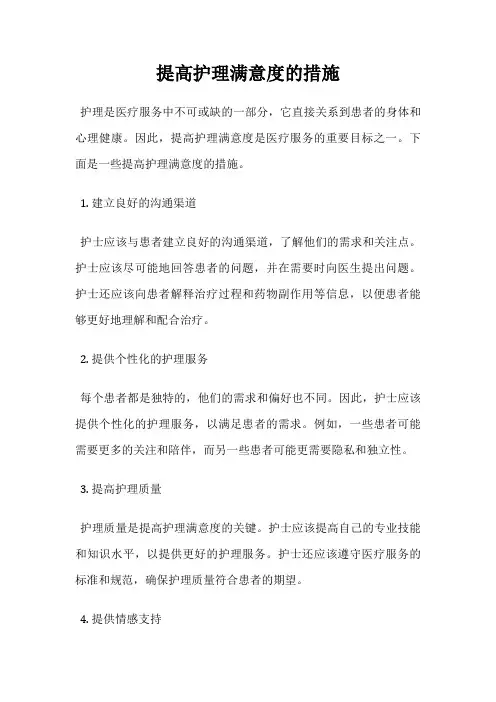 提高护理满意度的措施

护理是医疗服务中不可或缺的一部分，它直接关系到患者的身体和心理健康。因此，提高护理满意度是医疗服务的重要目标之一。下面是一些提高护理满意度的措施。

1. 建立良好的沟通渠道

护士应该与患者建立良好的沟通渠道，了解他们的需求和关注点。护士应该尽可能地回答患者的问题，并在需要时向医生提出问题。护士还应该向患者解释治疗过程和药物副作用等信息，以便患者能够更好地理解和配合治疗。

2. 提供个性化的护理服务

每个患者都是独特的，他们的需求和偏好也不同。因此，护士应该提供个性化的护理服务，以满足患者的需求。例如，一些患者可能需要更多的关注和陪伴，而另一些患者可能更需要隐私和独立性。

3. 提高护理质量

护理质量是提高护理满意度的关键。护士应该提高自己的专业技能和知识水平，以提供更好的护理服务。护士还应该遵守医疗服务的标准和规范，确保护理质量符合患者的期望。

4. 提供情感支持